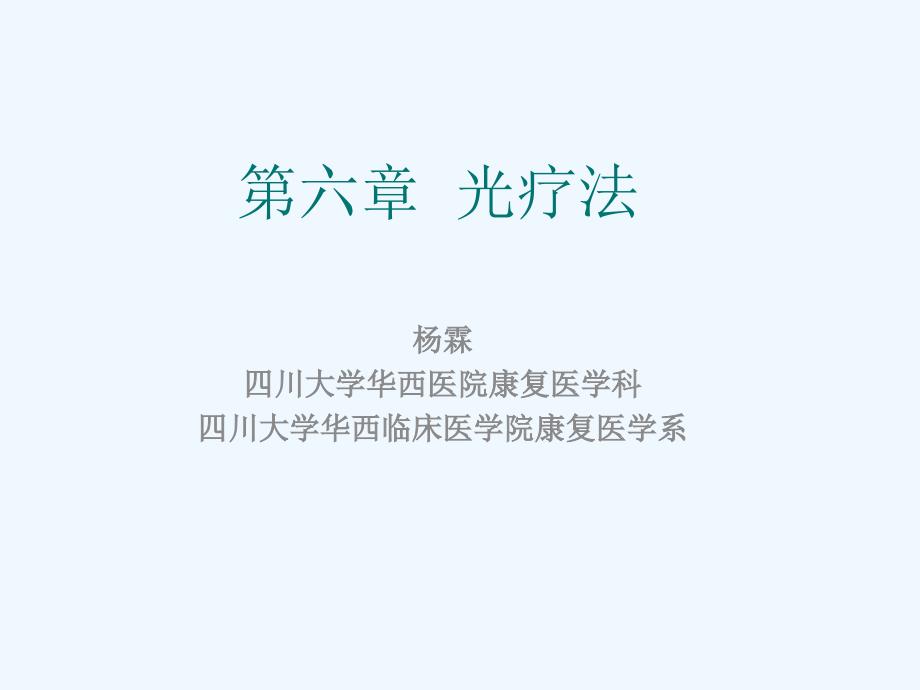 第六章 光疗法

杨霖
四川大学华西医院康复医学科
四川大学华西临床医学院康复医学系